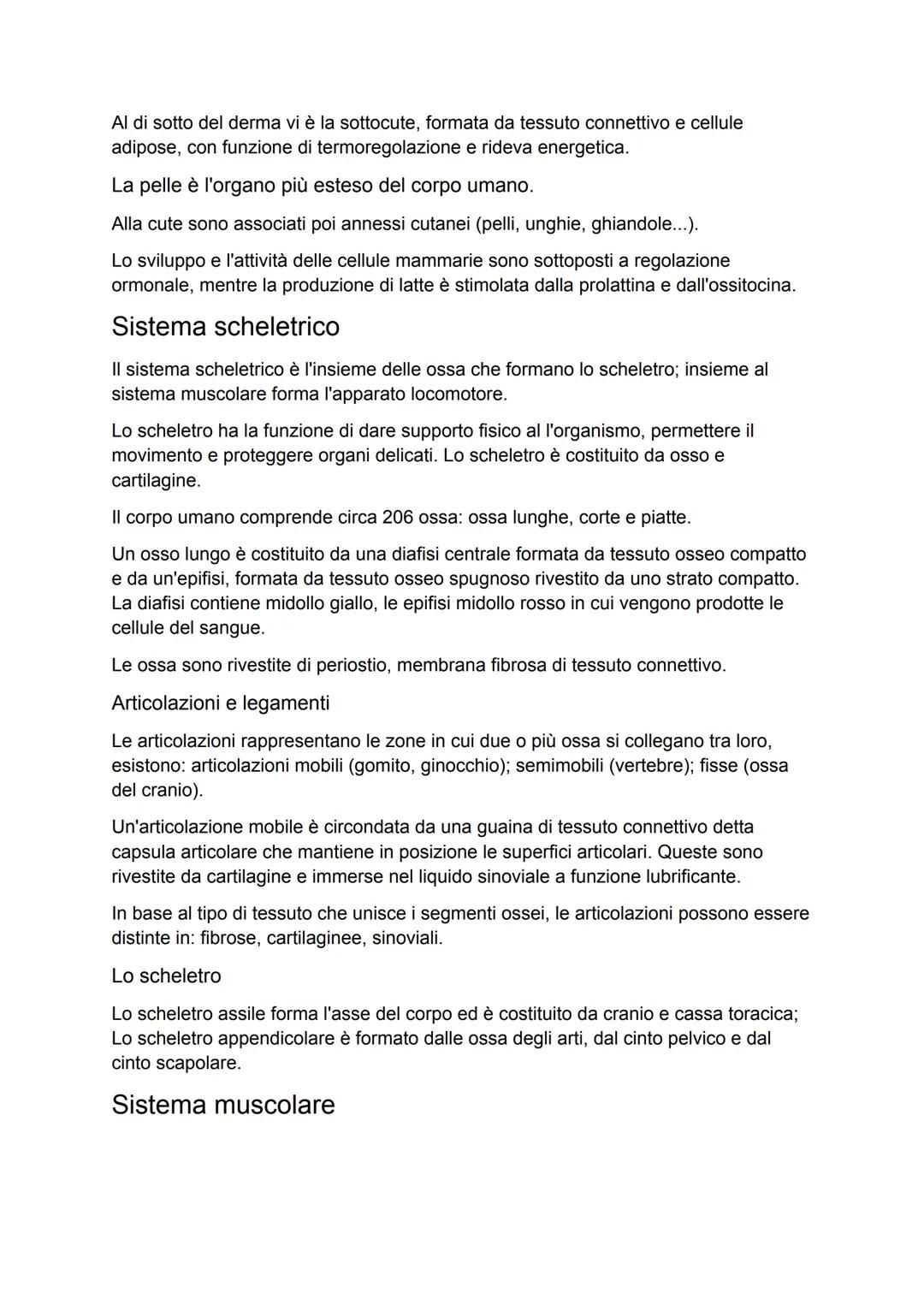 Al di sotto del derma vi è la sottocute, formata da tessuto connettivo e cellule adipose, con funzione di termoregolazione e rideva energetica.

La pelle è l'organo più esteso del corpo umano.

Alla cute sono associati poi annessi cutanei (pelli, unghie, ghiandole...).

Lo sviluppo e l'attività delle cellule mammarie sono sottoposti a regolazione ormonale, mentre la produzione di latte è stimolata dalla prolattina e dall'ossitocina.

Sistema scheletrico

Il sistema scheletrico è l'insieme delle ossa che formano lo scheletro; insieme al sistema muscolare forma l'apparato locomotore.

Lo scheletro ha la funzione di dare supporto fisico al l'organismo, permettere il movimento e proteggere organi delicati. Lo scheletro è costituito da osso e cartilagine.

Il corpo umano comprende circa 206 ossa: ossa lunghe, corte e piatte.

Un osso lungo è costituito da una diafisi centrale formata da tessuto osseo compatto e da un'epifisi, formata da tessuto osseo spugnoso rivestito da uno strato compatto. La diafisi contiene midollo giallo, le epifisi midollo rosso in cui vengono prodotte le cellule del sangue.

Le ossa sono rivestite di periostio, membrana fibrosa di tessuto connettivo.

Articolazioni e legamenti

Le articolazioni rappresentano le zone in cui due o più ossa si collegano tra loro, esistono: articolazioni mobili (gomito, ginocchio); semimobili (vertebre); fisse (ossa del cranio).

Un'articolazione mobile è circondata da una guaina di tessuto connettivo detta capsula articolare che mantiene in posizione le superfici articolari. Queste sono rivestite da cartilagine e immerse nel liquido sinoviale a funzione lubrificante.

In base al tipo di tessuto che unisce i segmenti ossei, le articolazioni possono essere distinte in: fibrose, cartilaginee, sinoviali.

Lo scheletro

Lo scheletro assile forma l'asse del corpo ed è costituito da cranio e cassa toracica; Lo scheletro appendicolare è formato dalle ossa degli arti, dal cinto pelvico e dal cinto scapolare.

Sistema muscolare